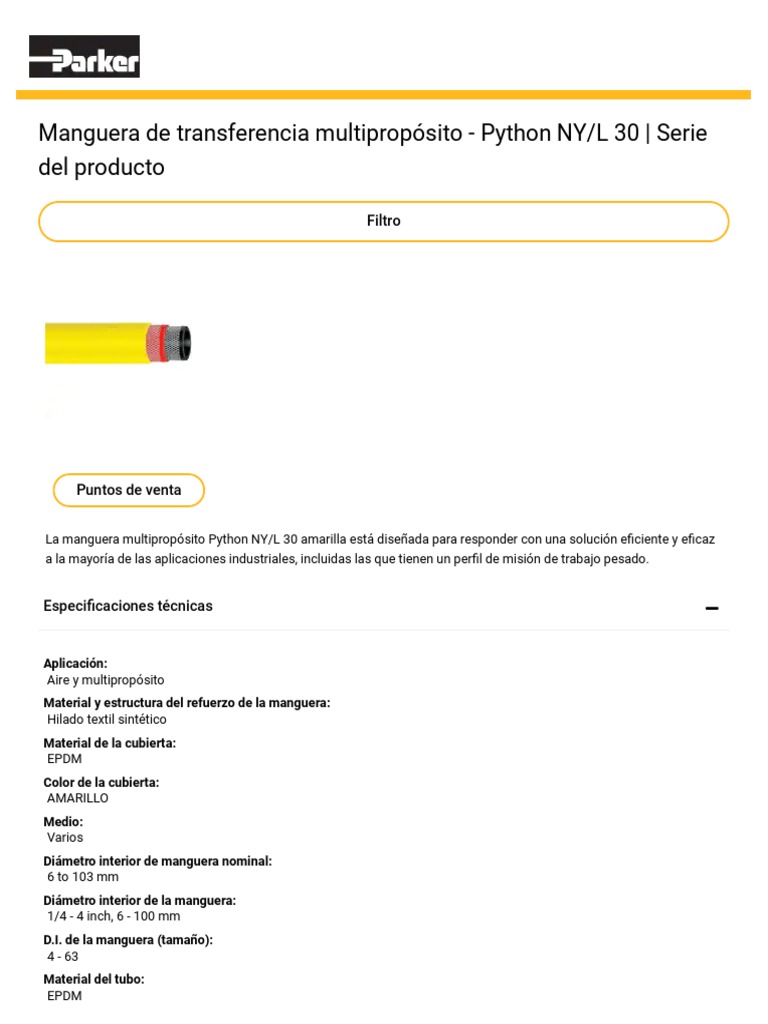 Parker

Manguera de transferencia multipropósito - Python NY/L 30 | Serie del producto

Filtro

Puntos de venta

La manguera multipropósito Python NY/L 30 amarilla está diseñada para responder con una solución eficiente y eficaz a la mayoría de las aplicaciones industriales, incluidas las que tienen un perfil de misión de trabajo pesado.

Especificaciones técnicas

Aplicación:
Aire y multipropósito

Material y estructura del refuerzo de la manguera:
Hilado textil sintético

Material de la cubierta:
EPDM

Color de la cubierta:
AMARILLO

Medio:
Varios

Diámetro interior de manguera nominal:
6 to 103 mm

Diámetro interior de la manguera:
1/4 - 4 inch, 6 - 100 mm

D.I. de la manguera (tamaño):
4 - 63

Material del tubo:
EPDM